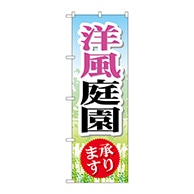 洋風庭園

承ります